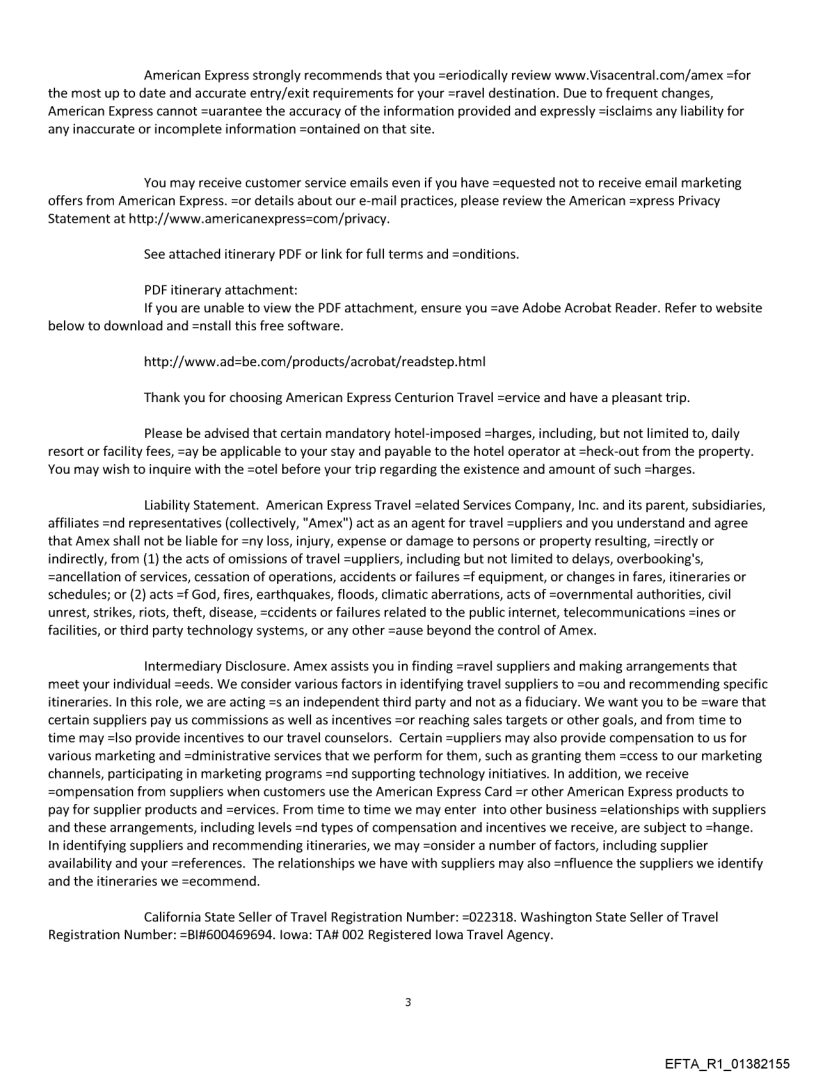 American Express strongly recommends that you =eriodically review www.Visacentral.com/amex =for the most up to date and accurate entry/exit requirements for your =ravel destination. Due to frequent changes, American Express cannot =uarantee the accuracy of the information provided and expressly =isclaims any liability for any inaccurate or incomplete information =ontained on that site.

You may receive customer service emails even if you have =equested not to receive email marketing offers from American Express. =or details about our e-mail practices, please review the American =xpress Privacy Statement at http://www.americanexpress=com/privacy.

See attached itinerary PDF or link for full terms and =onditions.

PDF itinerary attachment:
If you are unable to view the PDF attachment, ensure you =ave Adobe Acrobat Reader. Refer to website below to download and =nstall this free software.

http://www.ad=be.com/products/acrobat/readstep.html

Thank you for choosing American Express Centurion Travel =ervice and have a pleasant trip.

Please be advised that certain mandatory hotel-imposed =harges, including, but not limited to, daily resort or facility fees, =ay be applicable to your stay and payable to the hotel operator at =heck-out from the property. You may wish to inquire with the =otel before your trip regarding the existence and amount of such =harges.

Liability Statement. American Express Travel =elated Services Company, Inc. and its parent, subsidiaries, affiliates =nd representatives (collectively, "Amex") act as an agent for travel =uppliers and you understand and agree that Amex shall not be liable for =ny loss, injury, expense or damage to persons or property resulting, =irectly or indirectly, from (1) the acts of omissions of travel =uppliers, including but not limited to delays, overbooking's, =ancellation of services, cessation of operations, accidents or failures =f equipment, or changes in fares, itineraries or schedules; or (2) acts =f God, fires, earthquakes, floods, climatic aberrations, acts of =overnmental authorities, civil unrest, strikes, riots, theft, disease, =ccidents or failures related to the public internet, telecommunications =ines or facilities, or third party technology systems, or any other =ause beyond the control of Amex.

Intermediary Disclosure. Amex assists you in finding =ravel suppliers and making arrangements that meet your individual =eeds. We consider various factors in identifying travel suppliers to =ou and recommending specific itineraries. In this role, we are acting =s an independent third party and not as a fiduciary. We want you to be =ware that certain suppliers pay us commissions as well as incentives =or reaching sales targets or other goals, and from time to time may =lso provide incentives to our travel counselors. Certain =uppliers may also provide compensation to us for various marketing and =dministrative services that we perform for them, such as granting them =ccess to our marketing channels, participating in marketing programs =nd supporting technology initiatives. In addition, we receive =ompensation from suppliers when customers use the American Express Card =r other American Express products to pay for supplier products and =ervices. From time to time we may enter into other business =elationships with suppliers and these arrangements, including levels =nd types of compensation and incentives we receive, are subject to =hange. In identifying suppliers and recommending itineraries, we may =onsider a number of factors, including supplier availability and your =references. The relationships we have with suppliers may also =nfluence the suppliers we identify and the itineraries we =ecommend.

California State Seller of Travel Registration Number: =022318. Washington State Seller of Travel Registration Number: =BI#600469694. Iowa: TA# 002 Registered Iowa Travel Agency.

3

EFTA_R1_01382155